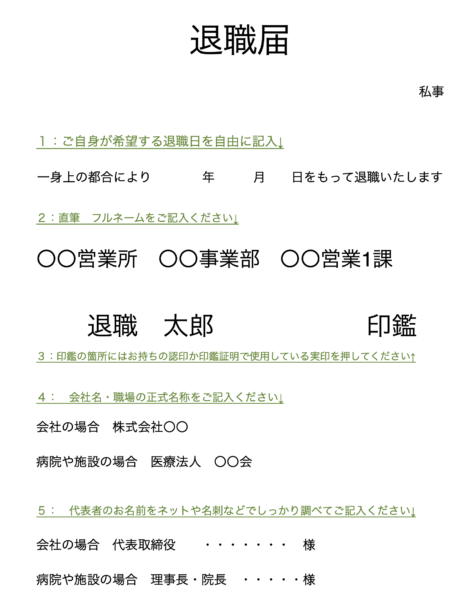 退職届

私事

1：ご自身が希望する退職日を自由に記入↓

一身上の都合により　　　年　　月　　日をもって退職いたします

2：直筆　フルネームをご記入ください↓

〇〇営業所　〇〇事業部　〇〇営業1課

退職　太郎　　　　　　印鑑

3：印鑑の箇所にはお持ちの認印か印鑑証明で使用している実印を押してください↑

4：　会社名・職場の正式名称をご記入ください↓

会社の場合　株式会社〇〇

病院や施設の場合　医療法人　〇〇会

5：　代表者のお名前をネットや名刺などでしっかり調べてご記入ください↓

会社の場合　代表取締役　・・・・・・・　様

病院や施設の場合　理事長・院長　・・・・・様